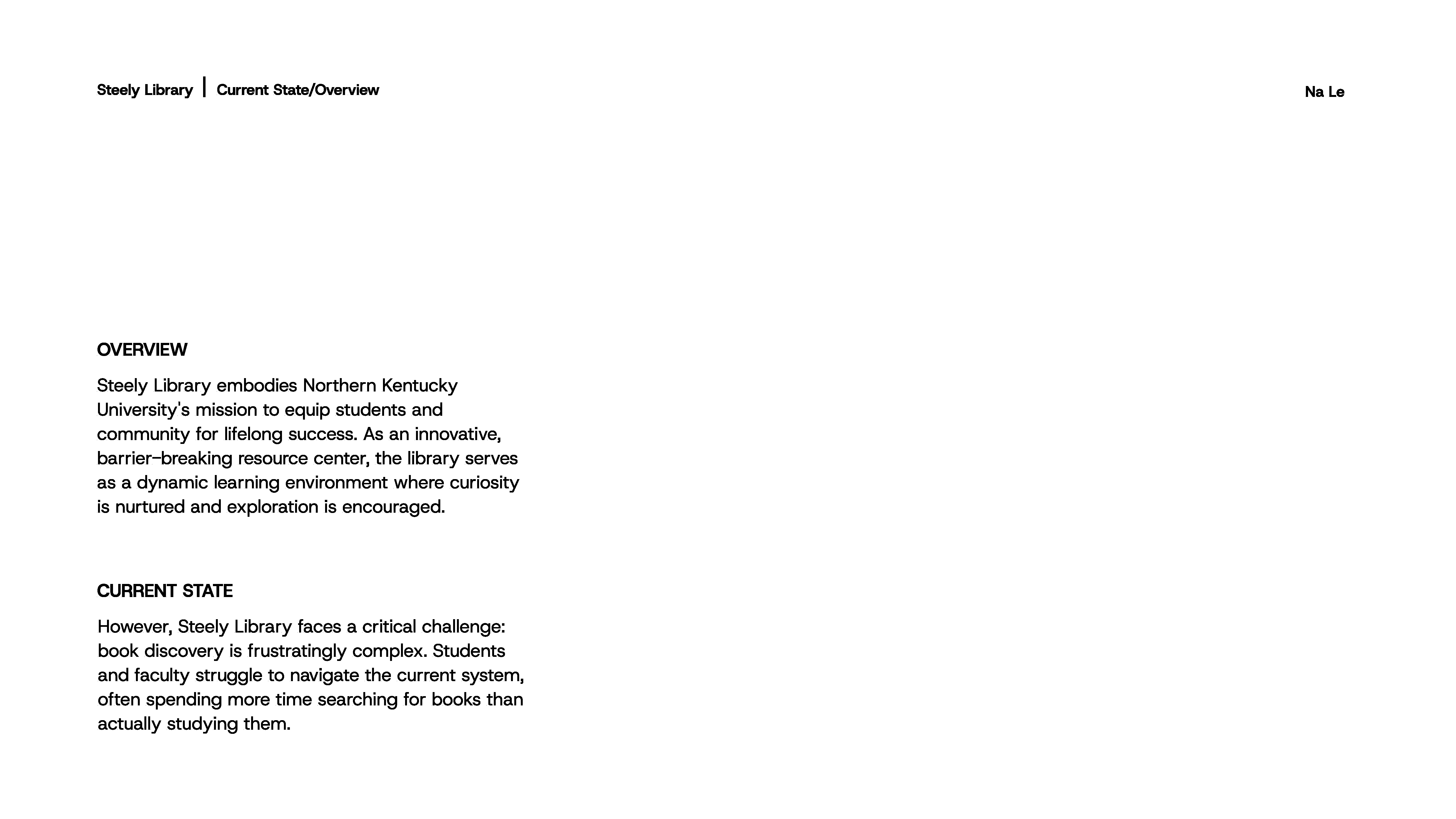 Steely Library | Current State/Overview

Na Le

OVERVIEW

Steely Library embodies Northern Kentucky University's mission to equip students and community for lifelong success. As an innovative, barrier-breaking resource center, the library serves as a dynamic learning environment where curiosity is nurtured and exploration is encouraged.

CURRENT STATE

However, Steely Library faces a critical challenge: book discovery is frustratingly complex. Students and faculty struggle to navigate the current system, often spending more time searching for books than actually studying them.